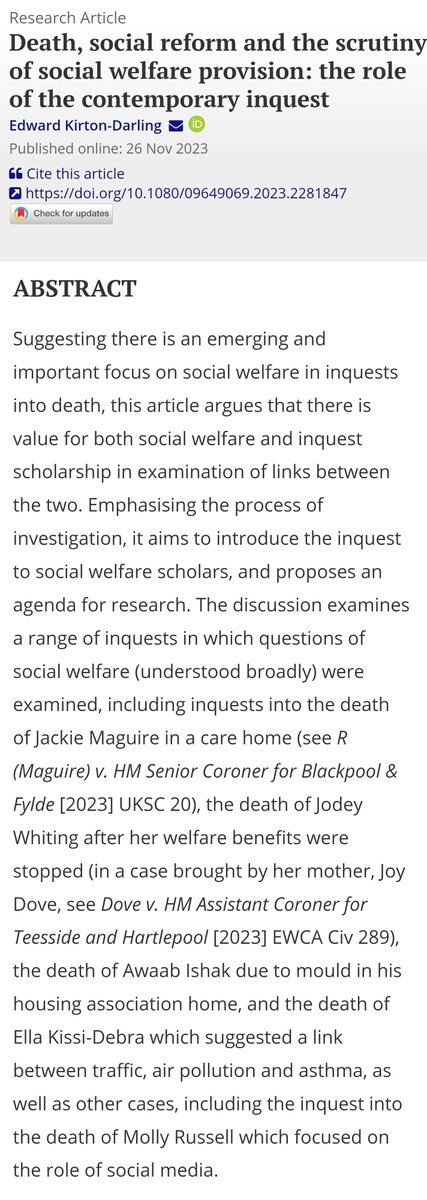 Research Article
Death, social reform and the scrutiny of social welfare provision: the role of the contemporary inquest

Edward Kirton-Darling

Published online: 26 Nov 2023

Cite this article
https://doi.org/10.1080/09649069.2023.2281847
Check for updates

ABSTRACT

Suggesting there is an emerging and important focus on social welfare in inquests into death, this article argues that there is value for both social welfare and inquest scholarship in examination of links between the two. Emphasising the process of investigation, it aims to introduce the inquest to social welfare scholars, and proposes an agenda for research. The discussion examines a range of inquests in which questions of social welfare (understood broadly) were examined, including inquests into the death of Jackie Maguire in a care home (see R (Maguire) v. HM Senior Coroner for Blackpool & Fylde [2023] UKSC 20), the death of Jodey Whiting after her welfare benefits were stopped (in a case brought by her mother, Joy Dove, see Dove v. HM Assistant Coroner for Teesside and Hartlepool [2023] EWCA Civ 289), the death of Awaab Ishak due to mould in his housing association home, and the death of Ella Kissi-Debra which suggested a link between traffic, air pollution and asthma, as well as other cases, including the inquest into the death of Molly Russell which focused on the role of social media.